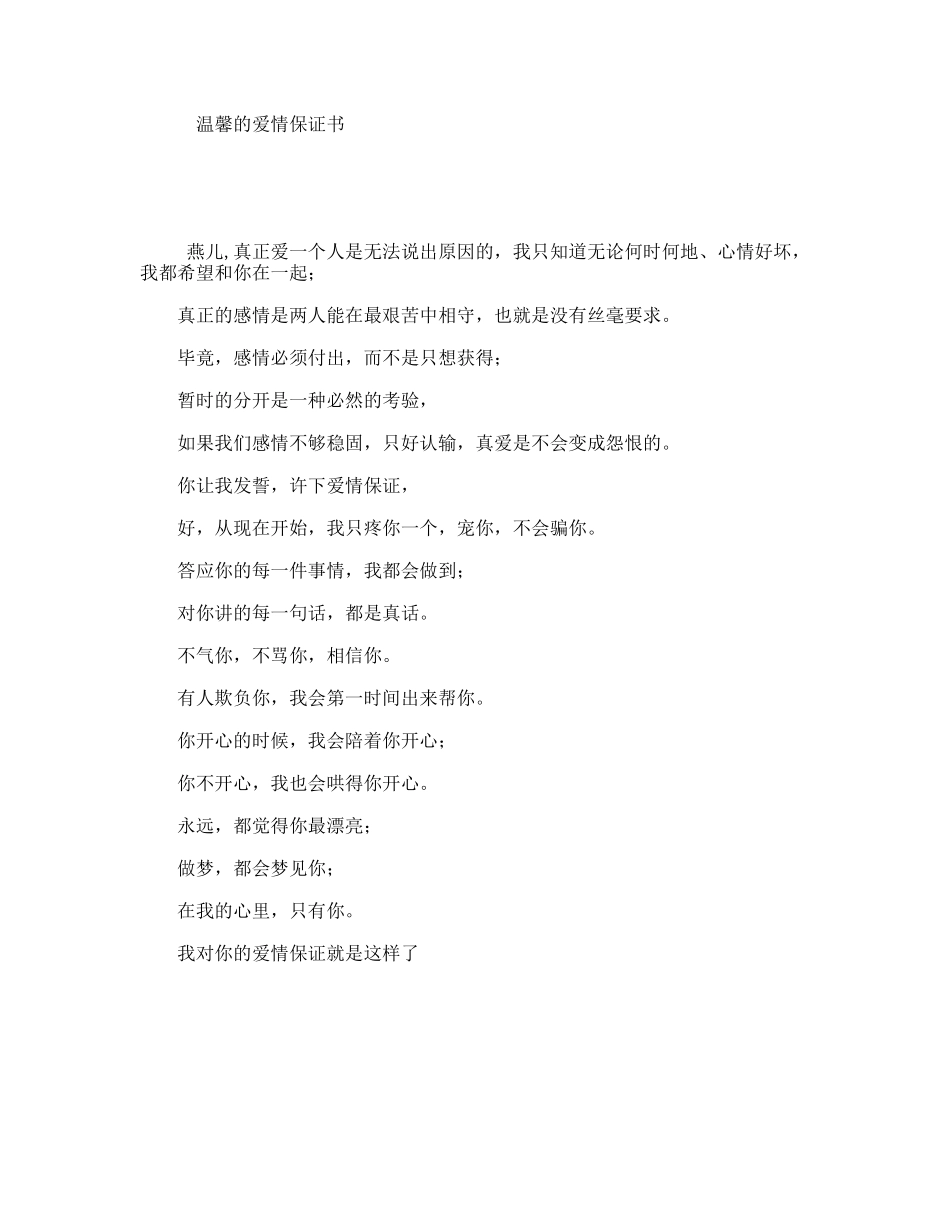 温馨的爱情保证书

燕儿,真正爱一个人是无法说出原因的，我只知道无论何时何地、心情好坏，我都希望和你在一起;

真正的感情是两人能在最艰苦中相守，也就是没有丝毫要求。

毕竟，感情必须付出，而不是只想获得;

暂时的分开是一种必然的考验，

如果我们感情不够稳固，只好认输，真爱是不会变成怨恨的。

你让我发誓，许下爱情保证，

好，从现在开始，我只疼你一个，宠你，不会骗你。

答应你的每一件事情，我都会做到;

对你讲的每一句话，都是真话。

不气你，不骂你，相信你。

有人欺负你，我会第一时间出来帮你。

你开心的时候，我会陪着你开心;

你不开心，我也会哄得你开心。

永远，都觉得你最漂亮;

做梦，都会梦见你;

在我的心里，只有你。

我对你的爱情保证就是这样了